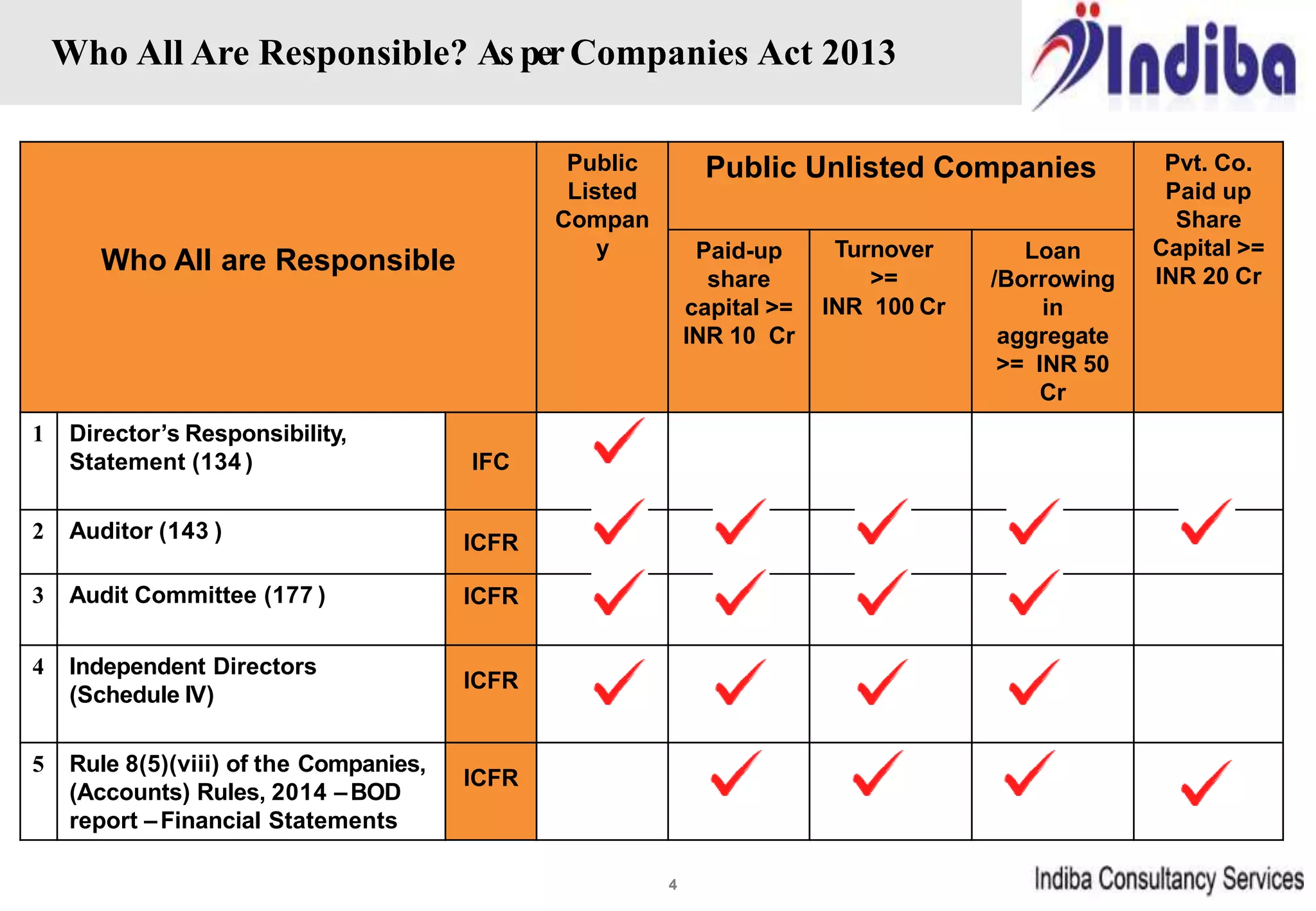 Who All Are Responsible? As per Companies Act 2013

Indiba

| Who All are Responsible | | | Public Listed Company | Public Unlisted Companies: Paid-up share capital >= INR 10 Cr | Public Unlisted Companies: Turnover >= INR 100 Cr | Public Unlisted Companies: Loan /Borrowing in aggregate >= INR 50 Cr | Pvt. Co. Paid up Share Capital >= INR 20 Cr |
|---|---|---|---|---|---|---|---|
| 1 | Director's Responsibility, Statement (134 ) | IFC | ✓ | | | | |
| 2 | Auditor (143 ) | ICFR | ✓ | ✓ | ✓ | ✓ | ✓ |
| 3 | Audit Committee (177 ) | ICFR | ✓ | ✓ | ✓ | ✓ | |
| 4 | Independent Directors (Schedule IV) | ICFR | ✓ | ✓ | ✓ | ✓ | |
| 5 | Rule 8(5)(viii) of the Companies, (Accounts) Rules, 2014 – BOD report – Financial Statements | ICFR | | ✓ | ✓ | ✓ | ✓ |

4

Indiba Consultancy Services